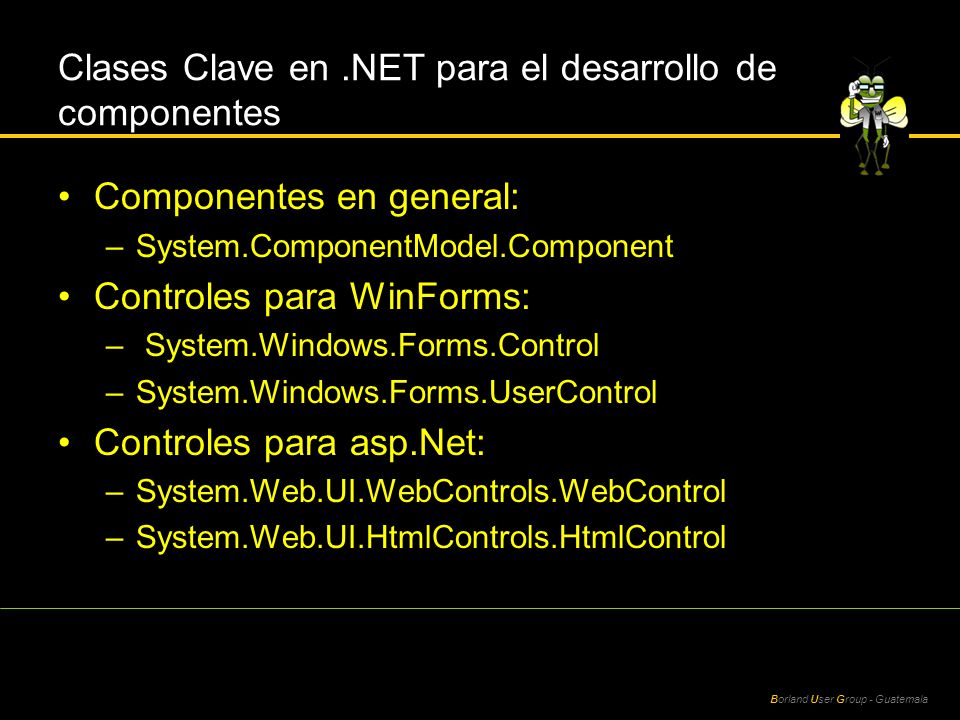 Clases Clave en .NET para el desarrollo de componentes

• Componentes en general:
– System.ComponentModel.Component
• Controles para WinForms:
– System.Windows.Forms.Control
– System.Windows.Forms.UserControl
• Controles para asp.Net:
– System.Web.UI.WebControls.WebControl
– System.Web.UI.HtmlControls.HtmlControl

Borland User Group - Guatemala